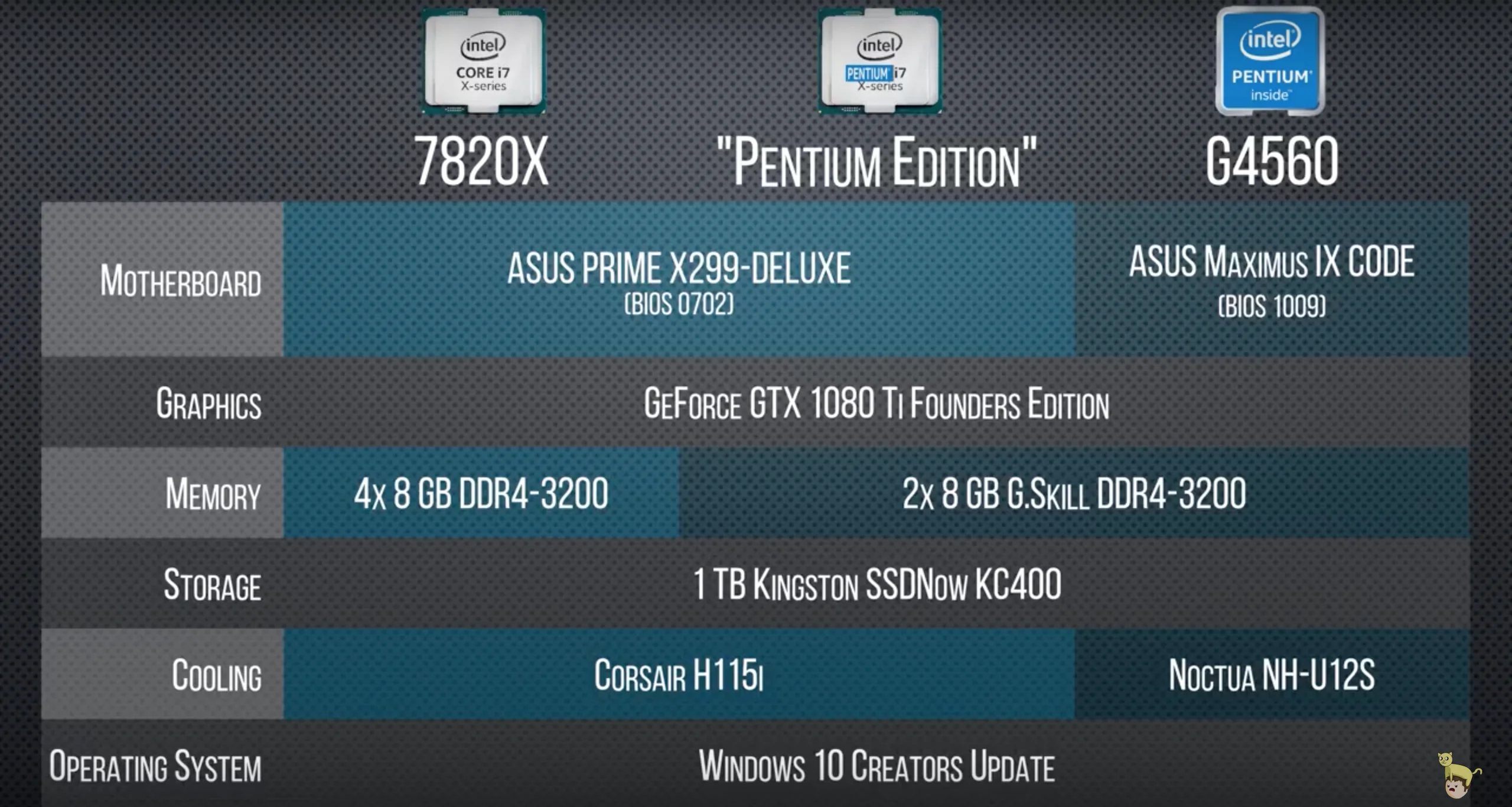 intel
CORE i7
X-series

intel
PENTIUM i7
X-series

intel
PENTIUM
inside

| | 7820X | "Pentium Edition" | G4560 |
|---|---|---|---|
| Motherboard | ASUS PRIME X299-DELUXE (BIOS 0702) | ASUS PRIME X299-DELUXE (BIOS 0702) | ASUS Maximus IX CODE (BIOS 1009) |
| Graphics | GeForce GTX 1080 Ti Founders Edition | GeForce GTX 1080 Ti Founders Edition | GeForce GTX 1080 Ti Founders Edition |
| Memory | 4x 8 GB DDR4-3200 | 2x 8 GB G.Skill DDR4-3200 | 2x 8 GB G.Skill DDR4-3200 |
| Storage | 1 TB Kingston SSDNow KC400 | 1 TB Kingston SSDNow KC400 | 1 TB Kingston SSDNow KC400 |
| Cooling | Corsair H115i | Corsair H115i | Noctua NH-U12S |
| Operating System | Windows 10 Creators Update | Windows 10 Creators Update | Windows 10 Creators Update |